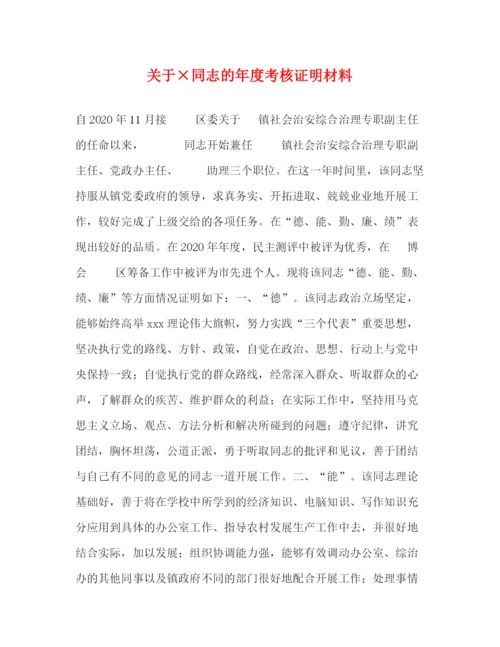 关于×同志的年度考核证明材料

自2020年11月接　区委关于　镇社会治安综合治理专职副主任的任命以来，　同志开始兼任　镇社会治安综合治理专职副主任、党政办主任、　助理三个职位。在这一年时间里，该同志坚持服从镇党委政府的领导，求真务实、开拓进取、兢兢业业地开展工作，较好完成了上级交给的各项任务。在“德、能、勤、廉、绩”表现出较好的品质。在2020年年度，民主测评中被评为优秀，在　博会　区筹备工作中被评为市先进个人。现将该同志“德、能、勤、绩、廉”等方面情况证明如下：一、“德”。该同志政治立场坚定，能够始终高举xxx理论伟大旗帜，努力实践“三个代表”重要思想，坚决执行党的路线、方针、政策，自觉在政治、思想、行动上与党中央保持一致；自觉执行党的群众路线，经常深入群众、听取群众的心声，了解群众的疾苦、维护群众的利益；在实际工作中，坚持用马克思主义立场、观点、方法分析和解决所碰到的问题；遵守纪律，讲究团结，胸怀坦荡，公道正派，勇于听取同志的批评和见议，善于团结与自己有不同的意见的同志一道开展工作。二、“能”。该同志理论基础好，善于将在学校中所学到的经济知识、电脑知识、写作知识充分应用到具体的办公室工作、指导农村发展生产工作中去，并很好地结合实际，加以发展；组织协调能力强，能够有效调动办公室、综治办的其他同事以及镇政府不同的部门很好地配合开展工作；处理事情